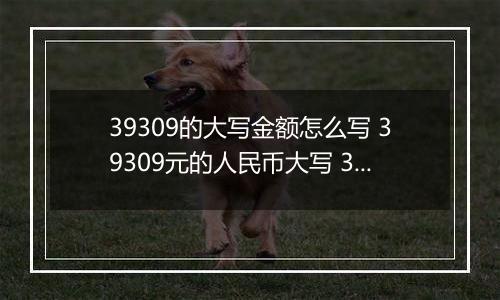 39309的大写金额怎么写 39309元的人民币大写 3...